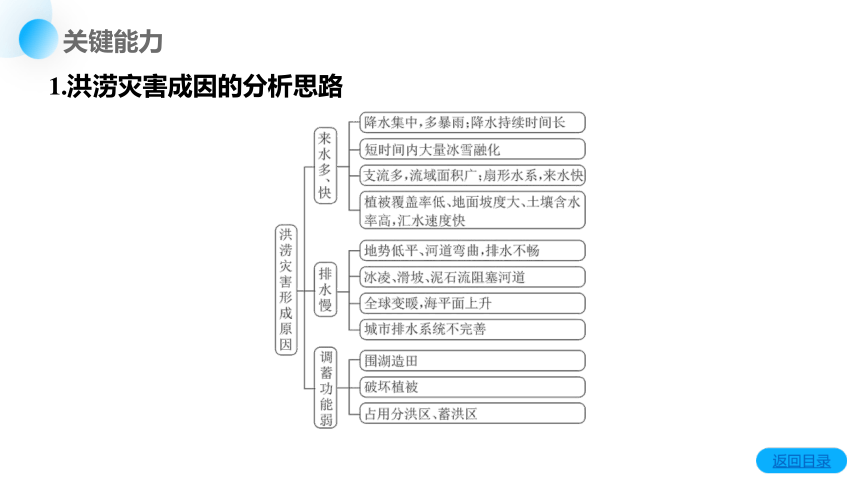 关键能力

1.洪涝灾害成因的分析思路

洪涝灾害形成原因

来水多、快
降水集中,多暴雨;降水持续时间长
短时间内大量冰雪融化
支流多,流域面积广;扇形水系,来水快
植被覆盖率低、地面坡度大、土壤含水率高,汇水速度快

排水慢
地势低平、河道弯曲,排水不畅
冰凌、滑坡、泥石流阻塞河道
全球变暖,海平面上升
城市排水系统不完善

调蓄功能弱
围湖造田
破坏植被
占用分洪区、蓄洪区

返回目录